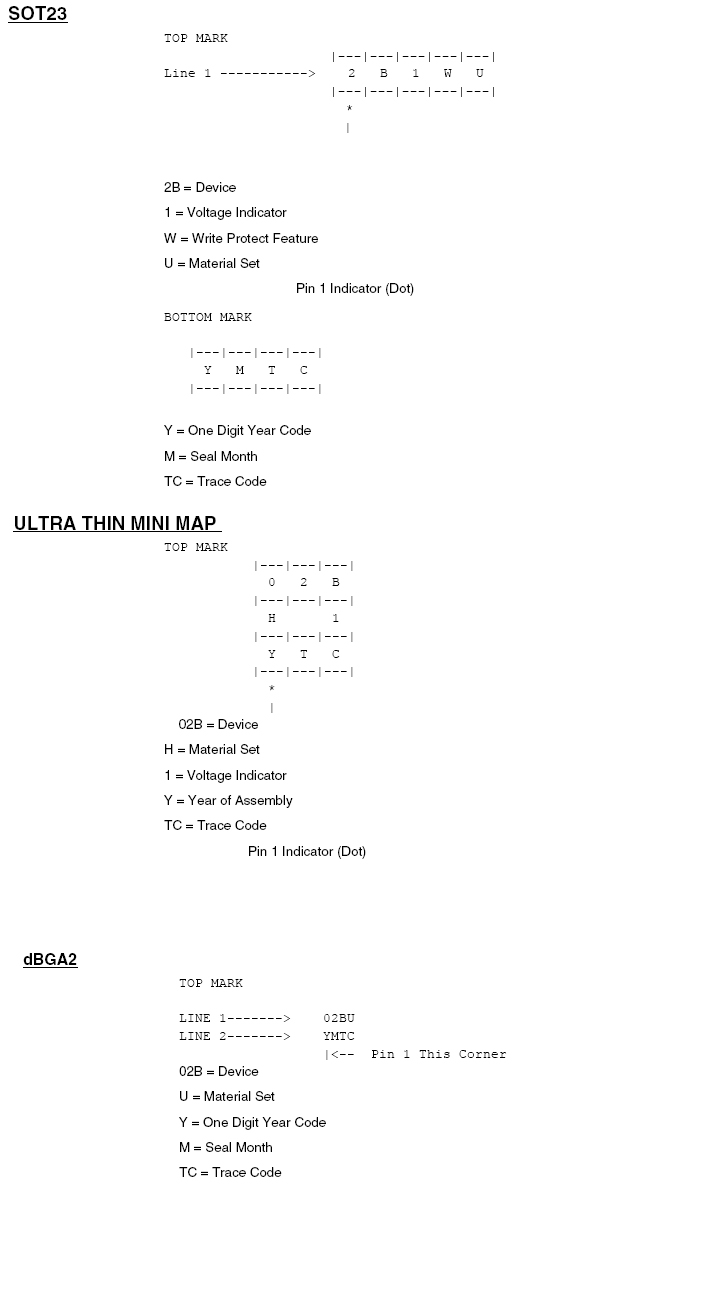 SOT23

TOP MARK

|---|---|---|---|---|
Line 1 -----------> 2 B 1 W U
|---|---|---|---|---|
*
|

2B = Device

1 = Voltage Indicator

W = Write Protect Feature

U = Material Set

Pin 1 Indicator (Dot)

BOTTOM MARK

|---|---|---|---|
Y M T C
|---|---|---|---|

Y = One Digit Year Code

M = Seal Month

TC = Trace Code

ULTRA THIN MINI MAP

TOP MARK

|---|---|---|
0 2 B
|---|---|---|
H 1
|---|---|---|
Y T C
|---|---|---|
*
|

02B = Device

H = Material Set

1 = Voltage Indicator

Y = Year of Assembly

TC = Trace Code

Pin 1 Indicator (Dot)

dBGA2

TOP MARK

LINE 1-------> 02BU
LINE 2-------> YMTC
|<-- Pin 1 This Corner

02B = Device

U = Material Set

Y = One Digit Year Code

M = Seal Month

TC = Trace Code